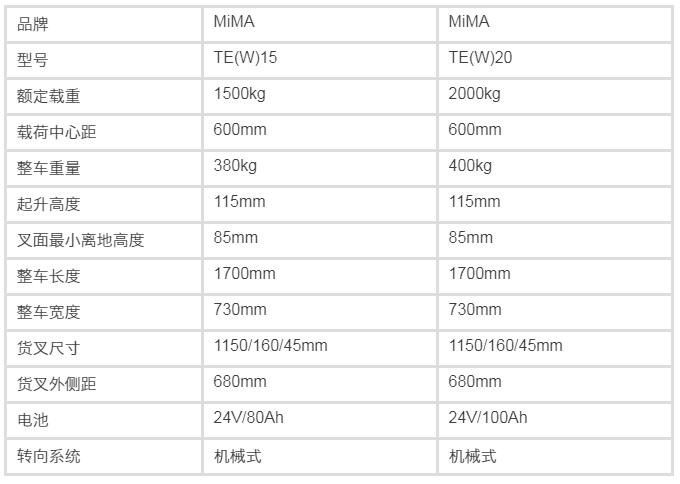 | 品牌 | MiMA | MiMA |
|---|---|---|
| 型号 | TE(W)15 | TE(W)20 |
| 额定载重 | 1500kg | 2000kg |
| 载荷中心距 | 600mm | 600mm |
| 整车重量 | 380kg | 400kg |
| 起升高度 | 115mm | 115mm |
| 叉面最小离地高度 | 85mm | 85mm |
| 整车长度 | 1700mm | 1700mm |
| 整车宽度 | 730mm | 730mm |
| 货叉尺寸 | 1150/160/45mm | 1150/160/45mm |
| 货叉外侧距 | 680mm | 680mm |
| 电池 | 24V/80Ah | 24V/100Ah |
| 转向系统 | 机械式 | 机械式 |